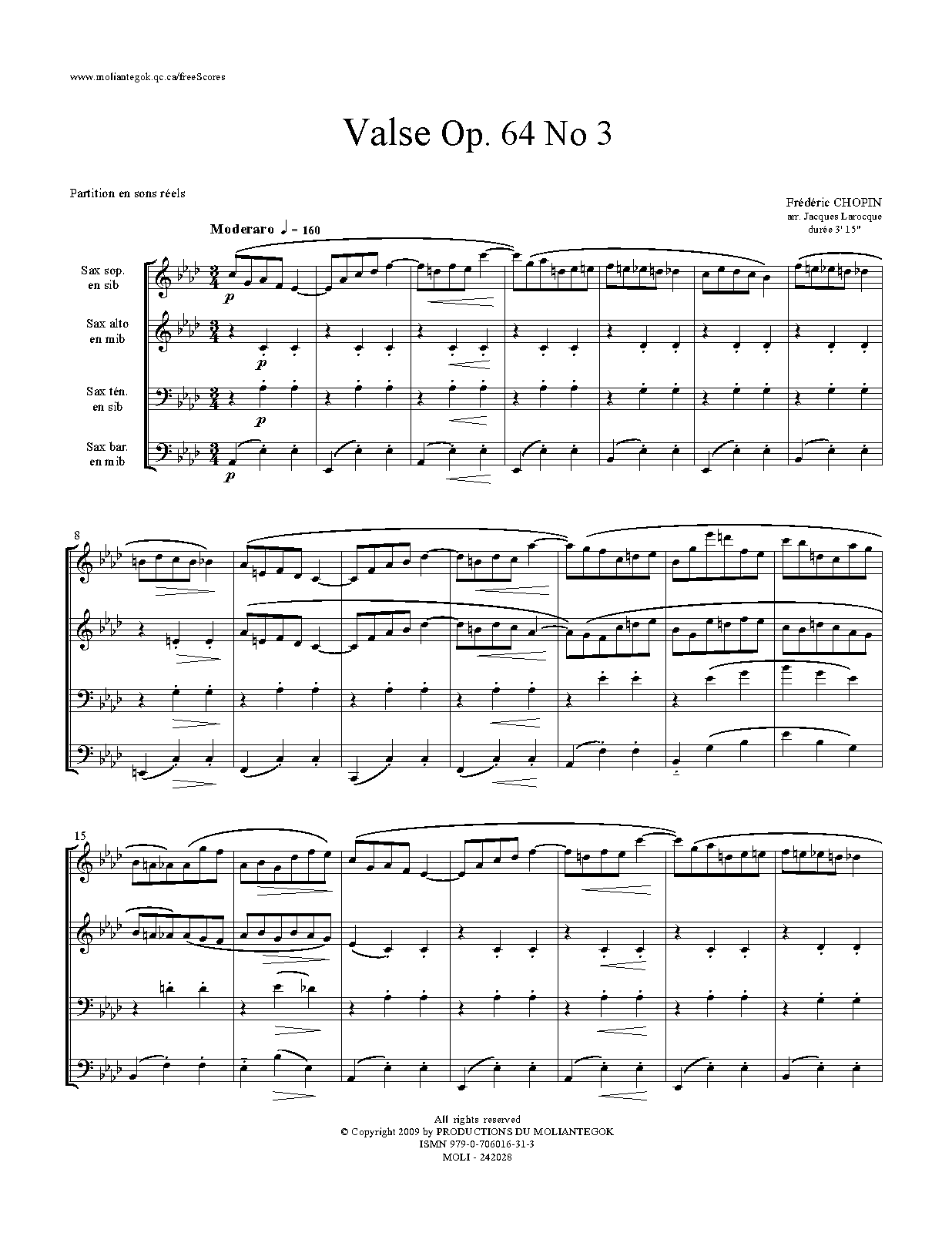 www.moliantegok.qc.ca/freeScores

Valse Op. 64 No 3

Partition en sons réels

Frédéric CHOPIN
arr. Jacques Larocque
durée 3' 15"

Moderaro ♩ = 160

Sax sop.
en sib

Sax alto
en mib

Sax tén.
en sib

Sax bar.
en mib

p

p

p

p

8

15

All rights reserved
© Copyright 2009 by PRODUCTIONS DU MOLIANTEGOK
ISMN 979-0-706016-31-3
MOLI - 242028